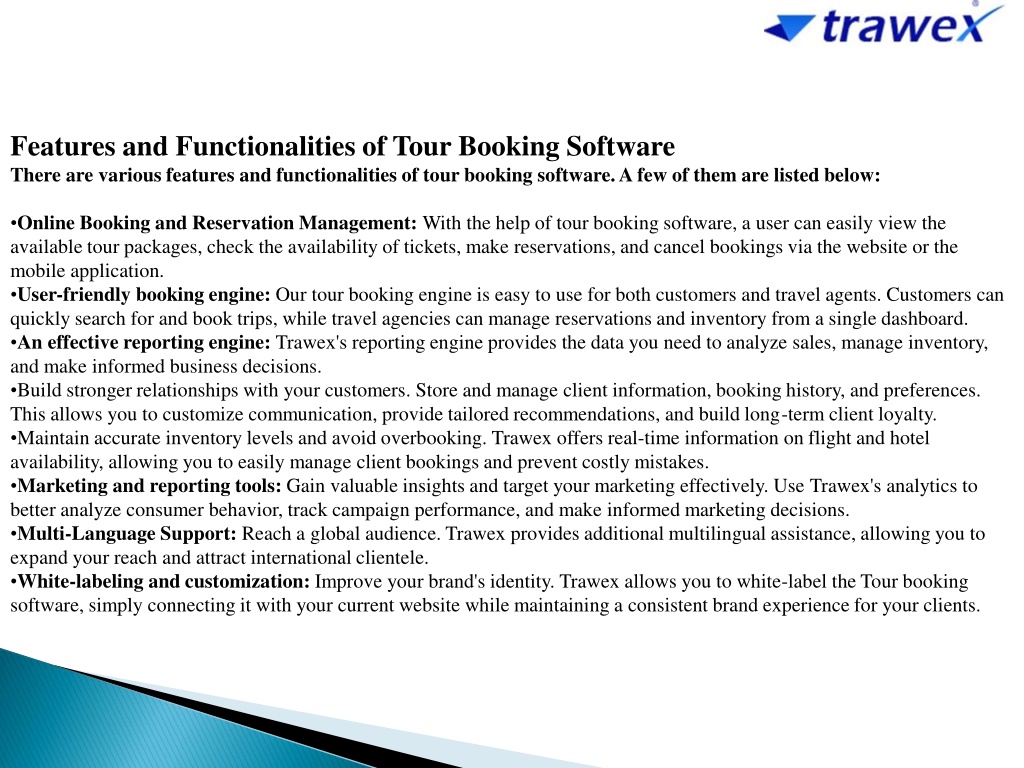 trawex

Features and Functionalities of Tour Booking Software
There are various features and functionalities of tour booking software. A few of them are listed below:

•Online Booking and Reservation Management: With the help of tour booking software, a user can easily view the available tour packages, check the availability of tickets, make reservations, and cancel bookings via the website or the mobile application.
•User-friendly booking engine: Our tour booking engine is easy to use for both customers and travel agents. Customers can quickly search for and book trips, while travel agencies can manage reservations and inventory from a single dashboard.
•An effective reporting engine: Trawex's reporting engine provides the data you need to analyze sales, manage inventory, and make informed business decisions.
•Build stronger relationships with your customers. Store and manage client information, booking history, and preferences. This allows you to customize communication, provide tailored recommendations, and build long-term client loyalty.
•Maintain accurate inventory levels and avoid overbooking. Trawex offers real-time information on flight and hotel availability, allowing you to easily manage client bookings and prevent costly mistakes.
•Marketing and reporting tools: Gain valuable insights and target your marketing effectively. Use Trawex's analytics to better analyze consumer behavior, track campaign performance, and make informed marketing decisions.
•Multi-Language Support: Reach a global audience. Trawex provides additional multilingual assistance, allowing you to expand your reach and attract international clientele.
•White-labeling and customization: Improve your brand's identity. Trawex allows you to white-label the Tour booking software, simply connecting it with your current website while maintaining a consistent brand experience for your clients.